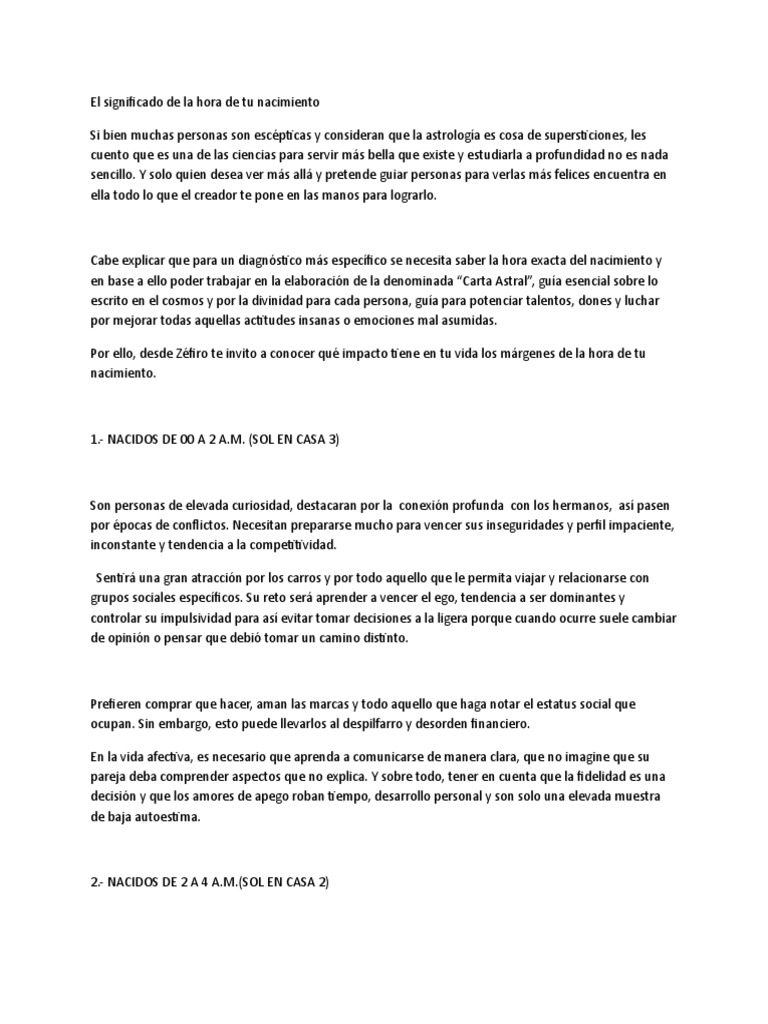 El significado de la hora de tu nacimiento

Si bien muchas personas son escépticas y consideran que la astrología es cosa de supersticiones, les cuento que es una de las ciencias para servir más bella que existe y estudiarla a profundidad no es nada sencillo. Y solo quien desea ver más allá y pretende guiar personas para verlas más felices encuentra en ella todo lo que el creador te pone en las manos para lograrlo.

Cabe explicar que para un diagnóstico más específico se necesita saber la hora exacta del nacimiento y en base a ello poder trabajar en la elaboración de la denominada “Carta Astral”, guía esencial sobre lo escrito en el cosmos y por la divinidad para cada persona, guía para potenciar talentos, dones y luchar por mejorar todas aquellas actitudes insanas o emociones mal asumidas.

Por ello, desde Zéfiro te invito a conocer qué impacto tiene en tu vida los márgenes de la hora de tu nacimiento.

1.- NACIDOS DE 00 A 2 A.M. (SOL EN CASA 3)

Son personas de elevada curiosidad, destacaran por la conexión profunda con los hermanos, así pasen por épocas de conflictos. Necesitan prepararse mucho para vencer sus inseguridades y perfil impaciente, inconstante y tendencia a la competitividad.

Sentirá una gran atracción por los carros y por todo aquello que le permita viajar y relacionarse con grupos sociales específicos. Su reto será aprender a vencer el ego, tendencia a ser dominantes y controlar su impulsividad para así evitar tomar decisiones a la ligera porque cuando ocurre suele cambiar de opinión o pensar que debió tomar un camino distinto.

Prefieren comprar que hacer, aman las marcas y todo aquello que haga notar el estatus social que ocupan. Sin embargo, esto puede llevarlos al despilfarro y desorden financiero.

En la vida afectiva, es necesario que aprenda a comunicarse de manera clara, que no imagine que su pareja deba comprender aspectos que no explica. Y sobre todo, tener en cuenta que la fidelidad es una decisión y que los amores de apego roban tiempo, desarrollo personal y son solo una elevada muestra de baja autoestima.

2.- NACIDOS DE 2 A 4 A.M.(SOL EN CASA 2)